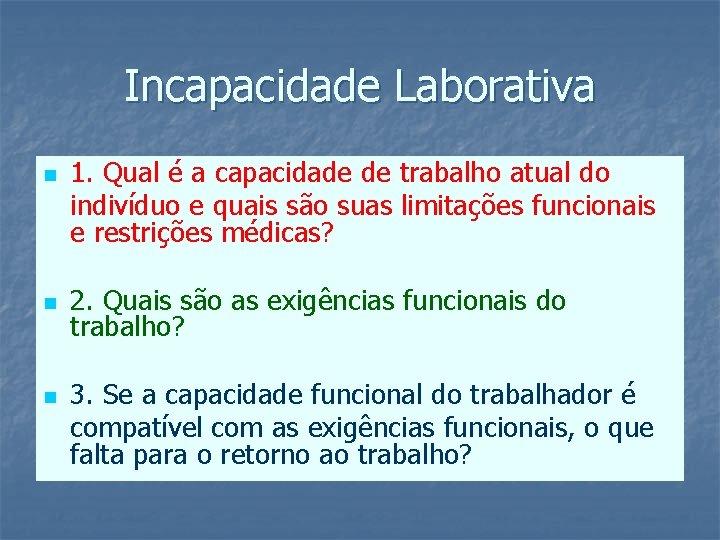 Incapacidade Laborativa

1. Qual é a capacidade de trabalho atual do indivíduo e quais são suas limitações funcionais e restrições médicas?

2. Quais são as exigências funcionais do trabalho?

3. Se a capacidade funcional do trabalhador é compatível com as exigências funcionais, o que falta para o retorno ao trabalho?